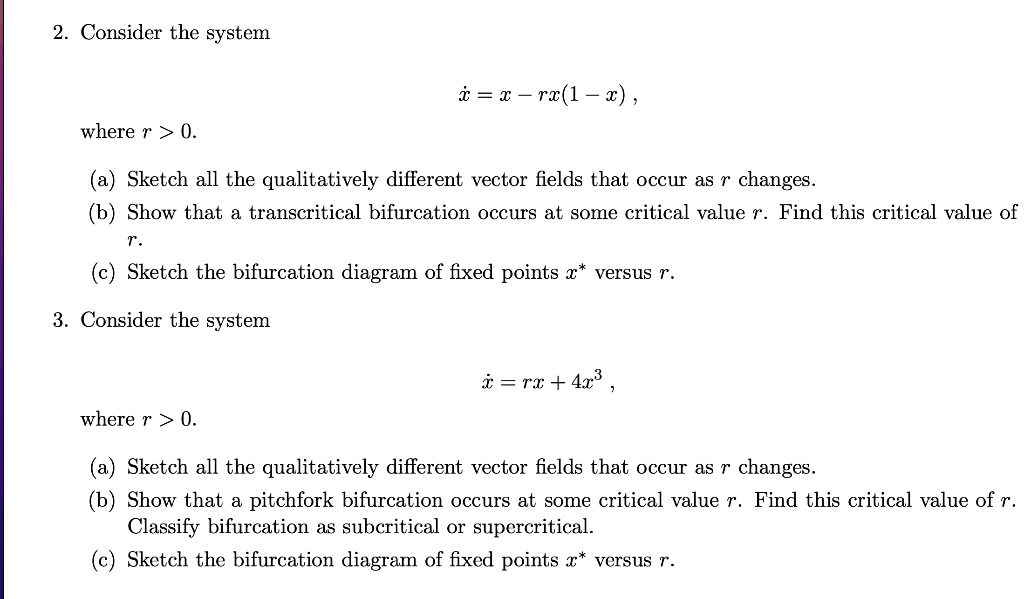 2. Consider the system

$\dot{x} = x - rx(1 - x)$ ,

where $r > 0$.

(a) Sketch all the qualitatively different vector fields that occur as $r$ changes.

(b) Show that a transcritical bifurcation occurs at some critical value $r$. Find this critical value of $r$.

(c) Sketch the bifurcation diagram of fixed points $x^*$ versus $r$.

3. Consider the system

$\dot{x} = rx + 4x^3$ ,

where $r > 0$.

(a) Sketch all the qualitatively different vector fields that occur as $r$ changes.

(b) Show that a pitchfork bifurcation occurs at some critical value $r$. Find this critical value of $r$. Classify bifurcation as subcritical or supercritical.

(c) Sketch the bifurcation diagram of fixed points $x^*$ versus $r$.